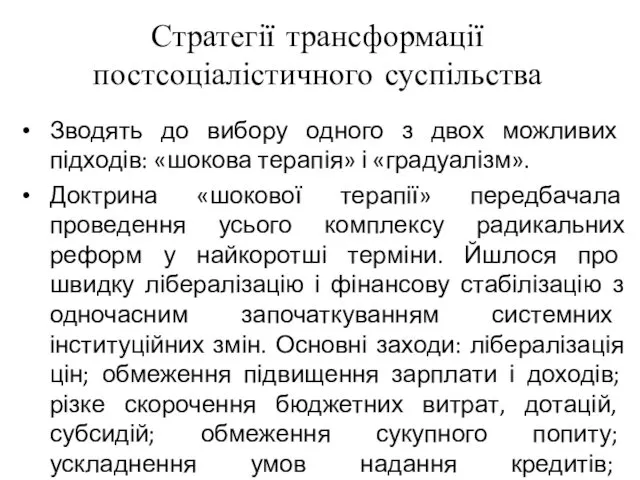 Стратегії трансформації постсоціалістичного суспільства

• Зводять до вибору одного з двох можливих підходів: «шокова терапія» і «градуалізм».

• Доктрина «шокової терапії» передбачала проведення усього комплексу радикальних реформ у найкоротші терміни. Йшлося про швидку лібералізацію і фінансову стабілізацію з одночасним започаткуванням системних інституційних змін. Основні заходи: лібералізація цін; обмеження підвищення зарплати і доходів; різке скорочення бюджетних витрат, дотацій, субсидій; обмеження сукупного попиту; ускладнення умов надання кредитів;